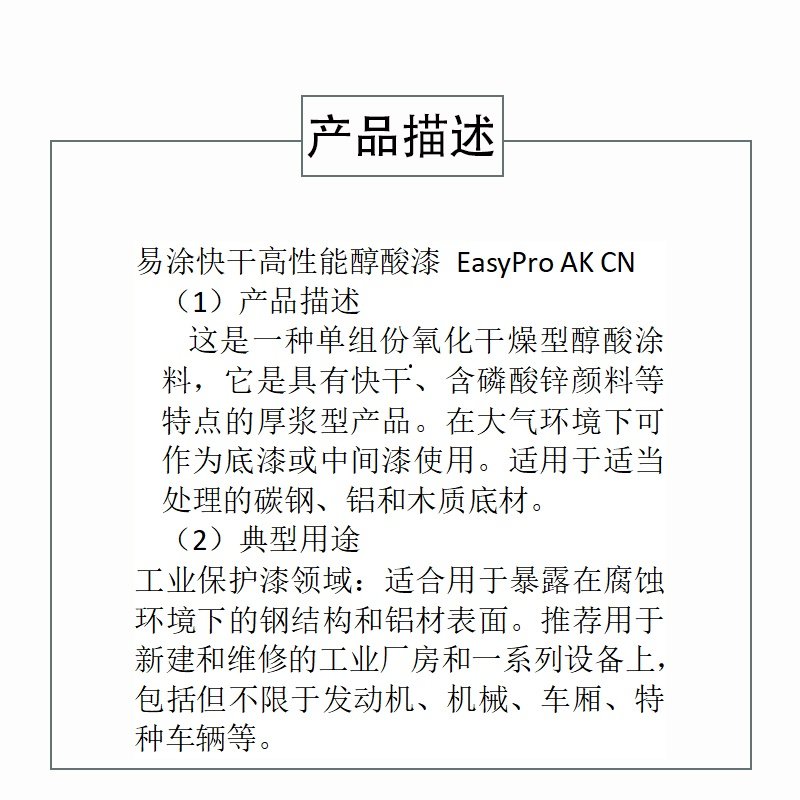 产品描述

易涂快干高性能醇酸漆 EasyPro AK CN

（1）产品描述

这是一种单组份氧化干燥型醇酸涂料，它是具有快干、含磷酸锌颜料等特点的厚浆型产品。在大气环境下可作为底漆或中间漆使用。适用于适当处理的碳钢、铝和木质底材。

（2）典型用途

工业保护漆领域：适合用于暴露在腐蚀环境下的钢结构和铝材表面。推荐用于新建和维修的工业厂房和一系列设备上，包括但不限于发动机、机械、车厢、特种车辆等。